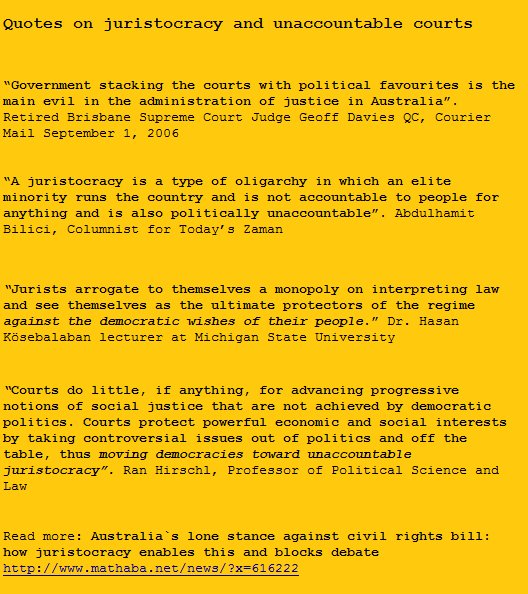 Quotes on juristocracy and unaccountable courts

“Government stacking the courts with political favourites is the main evil in the administration of justice in Australia”. Retired Brisbane Supreme Court Judge Geoff Davies QC, Courier Mail September 1, 2006

“A juristocracy is a type of oligarchy in which an elite minority runs the country and is not accountable to people for anything and is also politically unaccountable”. Abdulhamit Bilici, Columnist for Today’s Zaman

“Jurists arrogate to themselves a monopoly on interpreting law and see themselves as the ultimate protectors of the regime against the democratic wishes of their people.” Dr. Hasan Kösebalaban lecturer at Michigan State University

“Courts do little, if anything, for advancing progressive notions of social justice that are not achieved by democratic politics. Courts protect powerful economic and social interests by taking controversial issues out of politics and off the table, thus moving democracies toward unaccountable juristocracy”. Ran Hirschl, Professor of Political Science and Law

Read more: Australia`s lone stance against civil rights bill: how juristocracy enables this and blocks debate http://www.mathaba.net/news/?x=616222